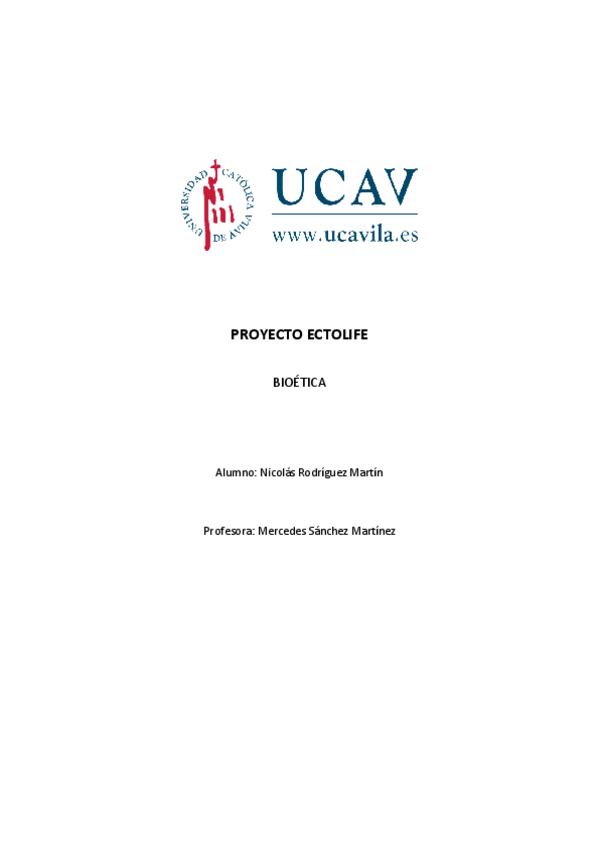 UNIVERSIDAD CATÓLICA DE ÁVILA

UCAV
www.ucavila.es

PROYECTO ECTOLIFE

BIOÉTICA

Alumno: Nicolás Rodríguez Martín

Profesora: Mercedes Sánchez Martínez